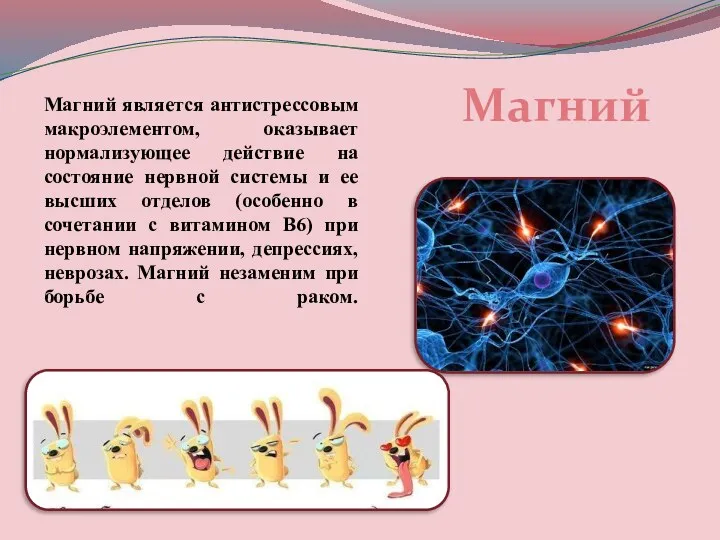 Магний

Магний является антистрессовым макроэлементом, оказывает нормализующее действие на состояние нервной системы и ее высших отделов (особенно в сочетании с витамином В6) при нервном напряжении, депрессиях, неврозах. Магний незаменим при борьбе с раком.